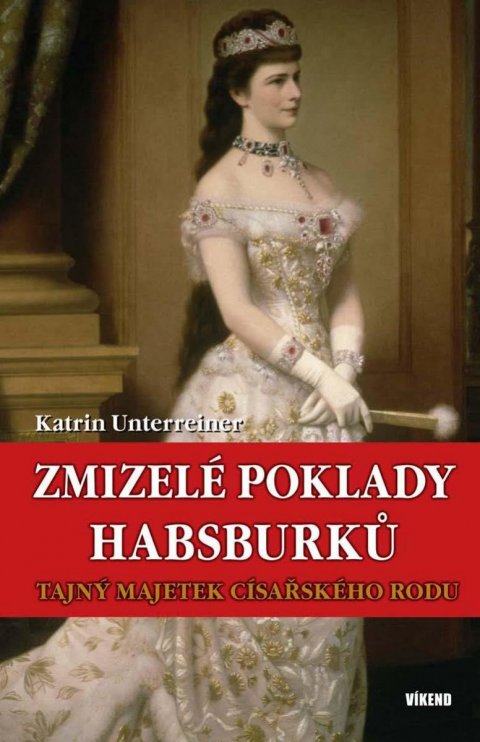 Katrin Unterreiner

ZMIZELÉ POKLADY HABSBURKŮ

TAJNÝ MAJETEK CÍSAŘSKÉHO RODU

VÍKEND